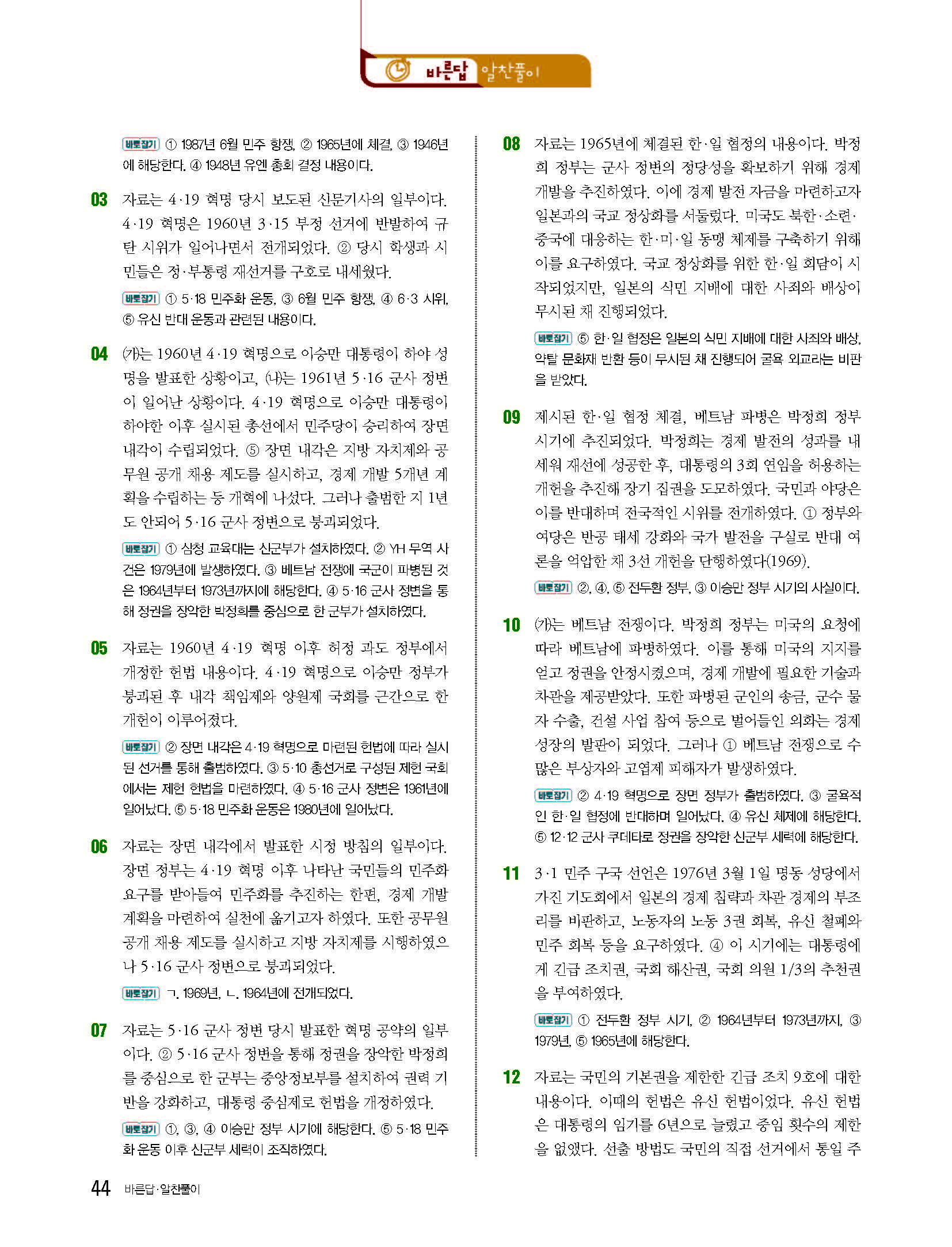 바른답 알찬풀이

바로잡기 ① 1987년 6월 민주 항쟁, ② 1965년에 체결, ③ 1946년에 해당한다. ④ 1948년 유엔 총회 결정 내용이다.

03 자료는 4·19 혁명 당시 보도된 신문기사의 일부이다. 4·19 혁명은 1960년 3·15 부정 선거에 반발하여 규탄 시위가 일어나면서 전개되었다. ② 당시 학생과 시민들은 정·부통령 재선거를 구호로 내세웠다.

바로잡기 ① 5·18 민주화 운동, ③ 6월 민주 항쟁, ④ 6·3 시위, ⑤ 유신 반대 운동과 관련된 내용이다.

04 (가)는 1960년 4·19 혁명으로 이승만 대통령이 하야 성명을 발표한 상황이고, (나)는 1961년 5·16 군사 정변이 일어난 상황이다. 4·19 혁명으로 이승만 대통령이 하야한 이후 실시된 총선에서 민주당이 승리하여 장면 내각이 수립되었다. ⑤ 장면 내각은 지방 자치제와 공무원 공개 채용 제도를 실시하고, 경제 개발 5개년 계획을 수립하는 등 개혁에 나섰다. 그러나 출범한 지 1년도 안되어 5·16 군사 정변으로 붕괴되었다.

바로잡기 ① 삼청 교육대는 신군부가 설치하였다. ② YH 무역 사건은 1979년에 발생하였다. ③ 베트남 전쟁에 국군이 파병된 것은 1964년부터 1973년까지에 해당한다. ④ 5·16 군사 정변을 통해 정권을 장악한 박정희를 중심으로 한 군부가 설치하였다.

05 자료는 1960년 4·19 혁명 이후 허정 과도 정부에서 개정한 헌법 내용이다. 4·19 혁명으로 이승만 정부가 붕괴된 후 내각 책임제와 양원제 국회를 근간으로 한 개헌이 이루어졌다.

바로잡기 ② 장면 내각은 4·19 혁명으로 마련된 헌법에 따라 실시된 선거를 통해 출범하였다. ③ 5·10 총선거로 구성된 제헌 국회에서는 제헌 헌법을 마련하였다. ④ 5·16 군사 정변은 1961년에 일어났다. ⑤ 5·18 민주화 운동은 1980년에 일어났다.

06 자료는 장면 내각에서 발표한 시정 방침의 일부이다. 장면 정부는 4·19 혁명 이후 나타난 국민들의 민주화 요구를 받아들여 민주화를 추진하는 한편, 경제 개발 계획을 마련하여 실천에 옮기고자 하였다. 또한 공무원 공개 채용 제도를 실시하고 지방 자치제를 시행하였으나 5·16 군사 정변으로 붕괴되었다.

바로잡기 ㄱ. 1969년, ㄴ. 1964년에 전개되었다.

07 자료는 5·16 군사 정변 당시 발표한 혁명 공약의 일부이다. ② 5·16 군사 정변을 통해 정권을 장악한 박정희를 중심으로 한 군부는 중앙정보부를 설치하여 권력 기반을 강화하고, 대통령 중심제로 헌법을 개정하였다.

바로잡기 ①, ③, ④ 이승만 정부 시기에 해당한다. ⑤ 5·18 민주화 운동 이후 신군부 세력이 조직하였다.

08 자료는 1965년에 체결된 한·일 협정의 내용이다. 박정희 정부는 군사 정변의 정당성을 확보하기 위해 경제 개발을 추진하였다. 이에 경제 발전 자금을 마련하고자 일본과의 국교 정상화를 서둘렀다. 미국도 북한·소련·중국에 대응하는 한·미·일 동맹 체제를 구축하기 위해 이를 요구하였다. 국교 정상화를 위한 한·일 회담이 시작되었지만, 일본의 식민 지배에 대한 사죄와 배상이 무시된 채 진행되었다.

바로잡기 ⑤ 한·일 협정은 일본의 식민 지배에 대한 사죄와 배상, 약탈 문화재 반환 등이 무시된 채 진행되어 굴욕 외교라는 비판을 받았다.

09 제시된 한·일 협정 체결, 베트남 파병은 박정희 정부 시기에 추진되었다. 박정희는 경제 발전의 성과를 내세워 재선에 성공한 후, 대통령의 3회 연임을 허용하는 개헌을 추진해 장기 집권을 도모하였다. 국민과 야당은 이를 반대하며 전국적인 시위를 전개하였다. ① 정부와 여당은 반공 태세 강화와 국가 발전을 구실로 반대 여론을 억압한 채 3선 개헌을 단행하였다(1969).

바로잡기 ②, ④, ⑤ 전두환 정부, ③ 이승만 정부 시기의 사실이다.

10 (가)는 베트남 전쟁이다. 박정희 정부는 미국의 요청에 따라 베트남에 파병하였다. 이를 통해 미국의 지지를 얻고 정권을 안정시켰으며, 경제 개발에 필요한 기술과 차관을 제공받았다. 또한 파병된 군인의 송금, 군수 물자 수출, 건설 사업 참여 등으로 벌어들인 외화는 경제 성장의 발판이 되었다. 그러나 ① 베트남 전쟁으로 수많은 부상자와 고엽제 피해자가 발생하였다.

바로잡기 ② 4·19 혁명으로 장면 정부가 출범하였다. ③ 굴욕적인 한·일 협정에 반대하며 일어났다. ④ 유신 체제에 해당한다. ⑤ 12·12 군사 쿠데타로 정권을 장악한 신군부 세력에 해당한다.

11 3·1 민주 구국 선언은 1976년 3월 1일 명동 성당에서 가진 기도회에서 일본의 경제 침략과 차관 경제의 부조리를 비판하고, 노동자의 노동 3권 회복, 유신 철폐와 민주 회복 등을 요구하였다. ④ 이 시기에는 대통령에게 긴급 조치권, 국회 해산권, 국회 의원 1/3의 추천권을 부여하였다.

바로잡기 ① 전두환 정부 시기, ② 1964년부터 1973년까지, ③ 1979년, ⑤ 1965년에 해당한다.

12 자료는 국민의 기본권을 제한한 긴급 조치 9호에 대한 내용이다. 이때의 헌법은 유신 헌법이었다. 유신 헌법은 대통령의 임기를 6년으로 늘렸고 중임 횟수의 제한을 없앴다. 선출 방법도 국민의 직접 선거에서 통일 주

44 바른답·알찬풀이